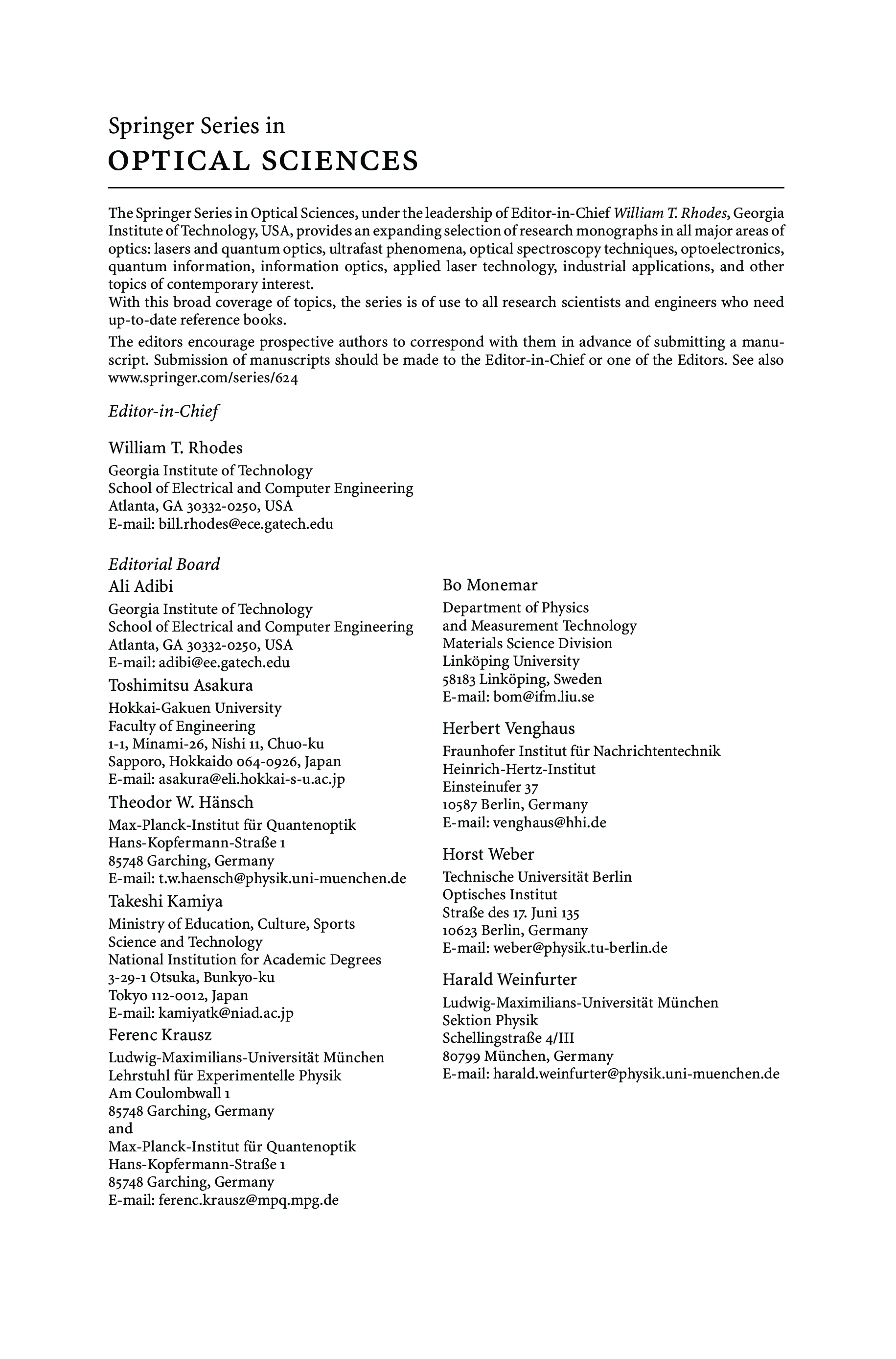 Springer Series in
OPTICAL SCIENCES

The Springer Series in Optical Sciences, under the leadership of Editor-in-Chief William T. Rhodes, Georgia Institute of Technology, USA, provides an expanding selection of research monographs in all major areas of optics: lasers and quantum optics, ultrafast phenomena, optical spectroscopy techniques, optoelectronics, quantum information, information optics, applied laser technology, industrial applications, and other topics of contemporary interest.
With this broad coverage of topics, the series is of use to all research scientists and engineers who need up-to-date reference books.

The editors encourage prospective authors to correspond with them in advance of submitting a manuscript. Submission of manuscripts should be made to the Editor-in-Chief or one of the Editors. See also www.springer.com/series/624

Editor-in-Chief

William T. Rhodes
Georgia Institute of Technology
School of Electrical and Computer Engineering
Atlanta, GA 30332-0250, USA
E-mail: bill.rhodes@ece.gatech.edu

Editorial Board

Ali Adibi
Georgia Institute of Technology
School of Electrical and Computer Engineering
Atlanta, GA 30332-0250, USA
E-mail: adibi@ee.gatech.edu

Toshimitsu Asakura
Hokkai-Gakuen University
Faculty of Engineering
1-1, Minami-26, Nishi 11, Chuo-ku
Sapporo, Hokkaido 064-0926, Japan
E-mail: asakura@eli.hokkai-s-u.ac.jp

Theodor W. Hänsch
Max-Planck-Institut für Quantenoptik
Hans-Kopfermann-Straße 1
85748 Garching, Germany
E-mail: t.w.haensch@physik.uni-muenchen.de

Takeshi Kamiya
Ministry of Education, Culture, Sports
Science and Technology
National Institution for Academic Degrees
3-29-1 Otsuka, Bunkyo-ku
Tokyo 112-0012, Japan
E-mail: kamiyatk@niad.ac.jp

Ferenc Krausz
Ludwig-Maximilians-Universität München
Lehrstuhl für Experimentelle Physik
Am Coulombwall 1
85748 Garching, Germany
and
Max-Planck-Institut für Quantenoptik
Hans-Kopfermann-Straße 1
85748 Garching, Germany
E-mail: ferenc.krausz@mpq.mpg.de

Bo Monemar
Department of Physics
and Measurement Technology
Materials Science Division
Linköping University
58183 Linköping, Sweden
E-mail: bom@ifm.liu.se

Herbert Venghaus
Fraunhofer Institut für Nachrichtentechnik
Heinrich-Hertz-Institut
Einsteinufer 37
10587 Berlin, Germany
E-mail: venghaus@hhi.de

Horst Weber
Technische Universität Berlin
Optisches Institut
Straße des 17. Juni 135
10623 Berlin, Germany
E-mail: weber@physik.tu-berlin.de

Harald Weinfurter
Ludwig-Maximilians-Universität München
Sektion Physik
Schellingstraße 4/III
80799 München, Germany
E-mail: harald.weinfurter@physik.uni-muenchen.de